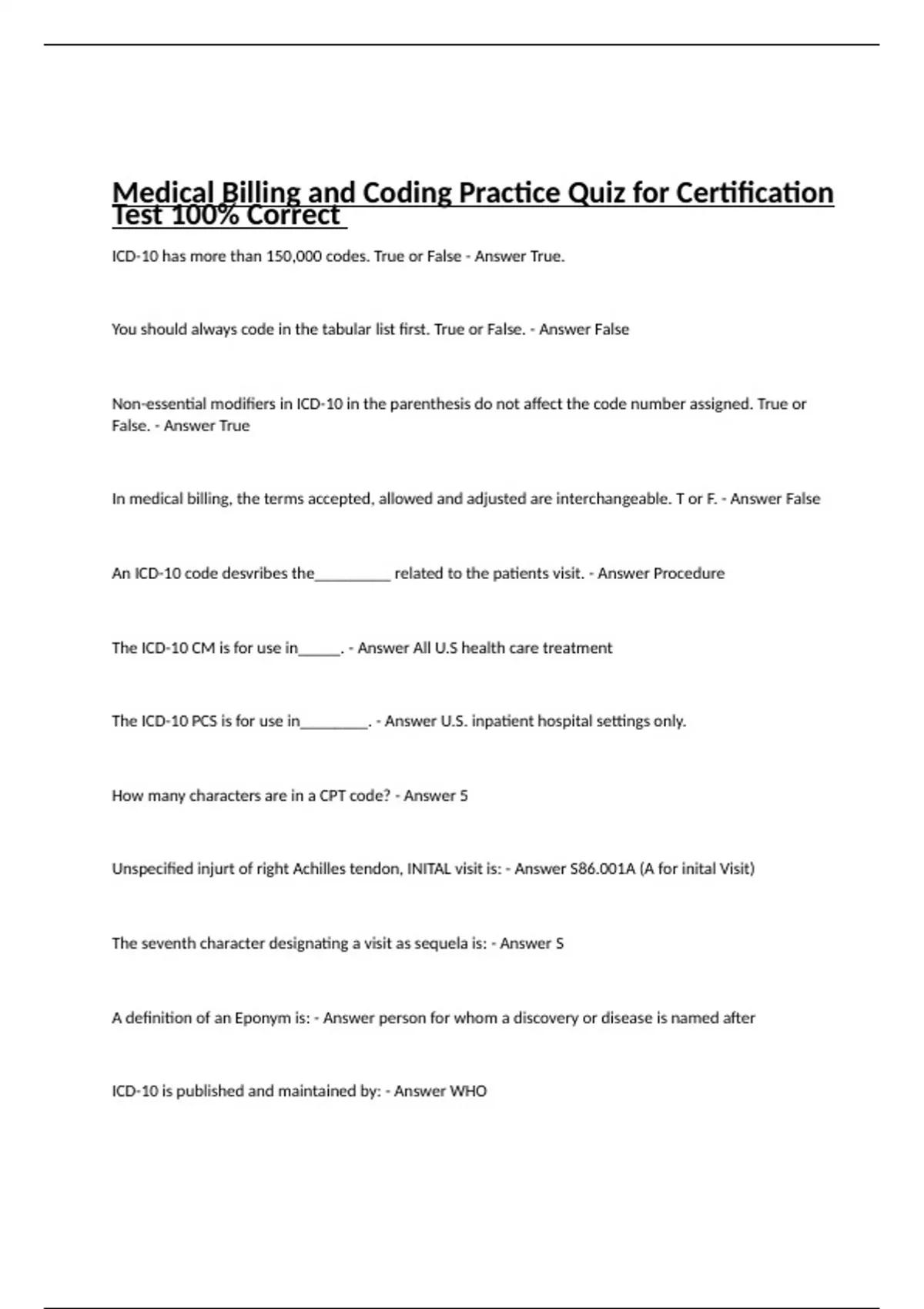 Medical Billing and Coding Practice Quiz for Certification Test 100% Correct

ICD-10 has more than 150,000 codes. True or False - Answer True.

You should always code in the tabular list first. True or False. - Answer False

Non-essential modifiers in ICD-10 in the parenthesis do not affect the code number assigned. True or False. - Answer True

In medical billing, the terms accepted, allowed and adjusted are interchangeable. T or F. - Answer False

An ICD-10 code desvribes the__________ related to the patients visit. - Answer Procedure

The ICD-10 CM is for use in______. - Answer All U.S health care treatment

The ICD-10 PCS is for use in_________. - Answer U.S. inpatient hospital settings only.

How many characters are in a CPT code? - Answer 5

Unspecified injurt of right Achilles tendon, INITAL visit is: - Answer S86.001A (A for inital Visit)

The seventh character designating a visit as sequela is: - Answer S

A definition of an Eponym is: - Answer person for whom a discovery or disease is named after

ICD-10 is published and maintained by: - Answer WHO